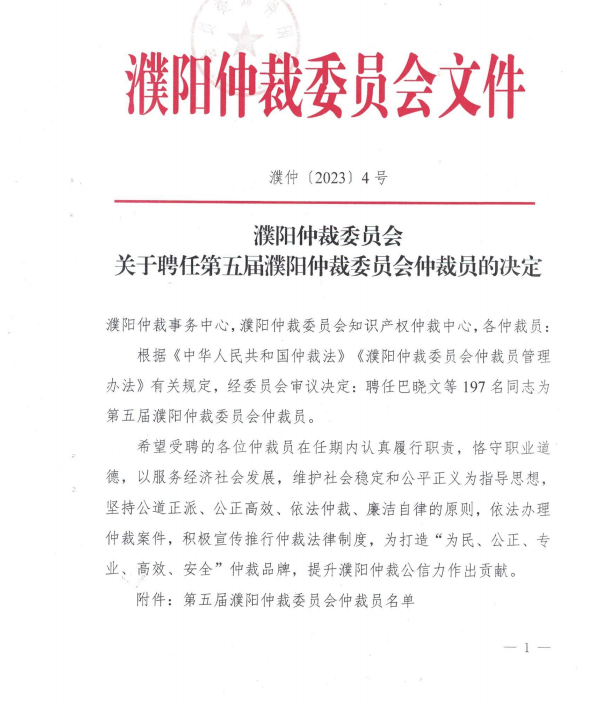 濮阳仲裁委员会文件

濮仲〔2023〕4号

濮阳仲裁委员会
关于聘任第五届濮阳仲裁委员会仲裁员的决定

濮阳仲裁事务中心，濮阳仲裁委员会知识产权仲裁中心，各仲裁员：

根据《中华人民共和国仲裁法》《濮阳仲裁委员会仲裁员管理办法》有关规定，经委员会审议决定：聘任巴晓文等197名同志为第五届濮阳仲裁委员会仲裁员。

希望受聘的各位仲裁员在任期内认真履行职责，恪守职业道德，以服务经济社会发展，维护社会稳定和公平正义为指导思想，坚持公道正派、公正高效、依法仲裁、廉洁自律的原则，依法办理仲裁案件，积极宣传推行仲裁法律制度，为打造“为民、公正、专业、高效、安全”仲裁品牌，提升濮阳仲裁公信力作出贡献。

附件：第五届濮阳仲裁委员会仲裁员名单

— 1 —